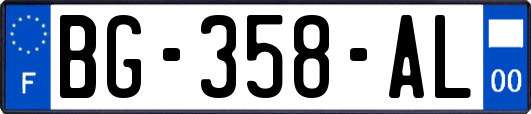 F

BG-358-AL

00